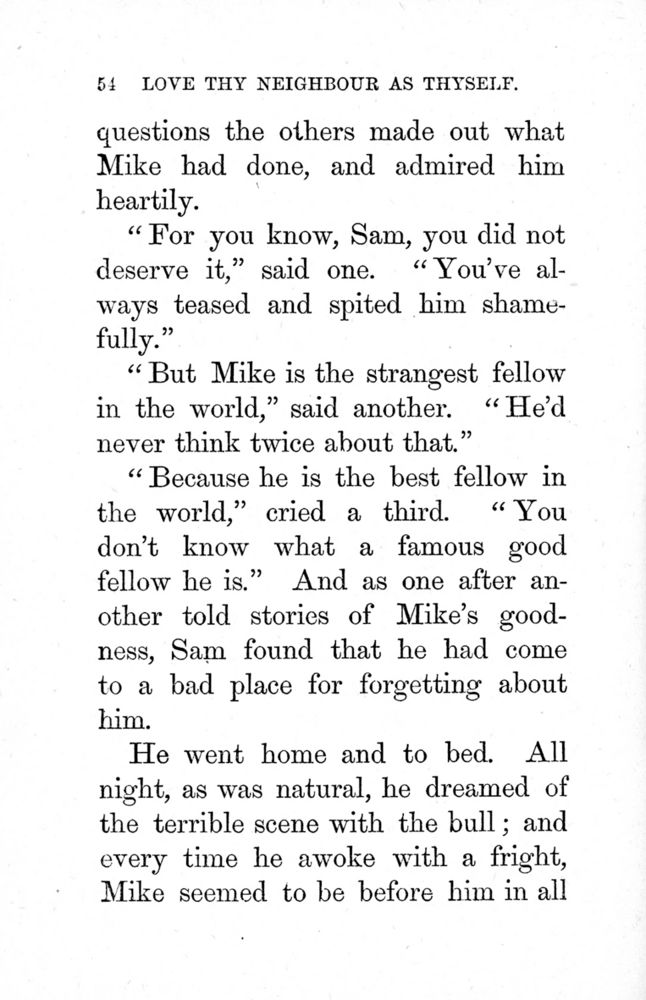 54 LOVE THY NEIGHBOUR AS THYSELF.

questions the others made out what Mike had done, and admired him heartily.

"For you know, Sam, you did not deserve it," said one. "You've always teased and spited him shamefully."

"But Mike is the strangest fellow in the world," said another. "He'd never think twice about that."

"Because he is the best fellow in the world," cried a third. "You don't know what a famous good fellow he is." And as one after another told stories of Mike's goodness, Sam found that he had come to a bad place for forgetting about him.

He went home and to bed. All night, as was natural, he dreamed of the terrible scene with the bull; and every time he awoke with a fright, Mike seemed to be before him in all